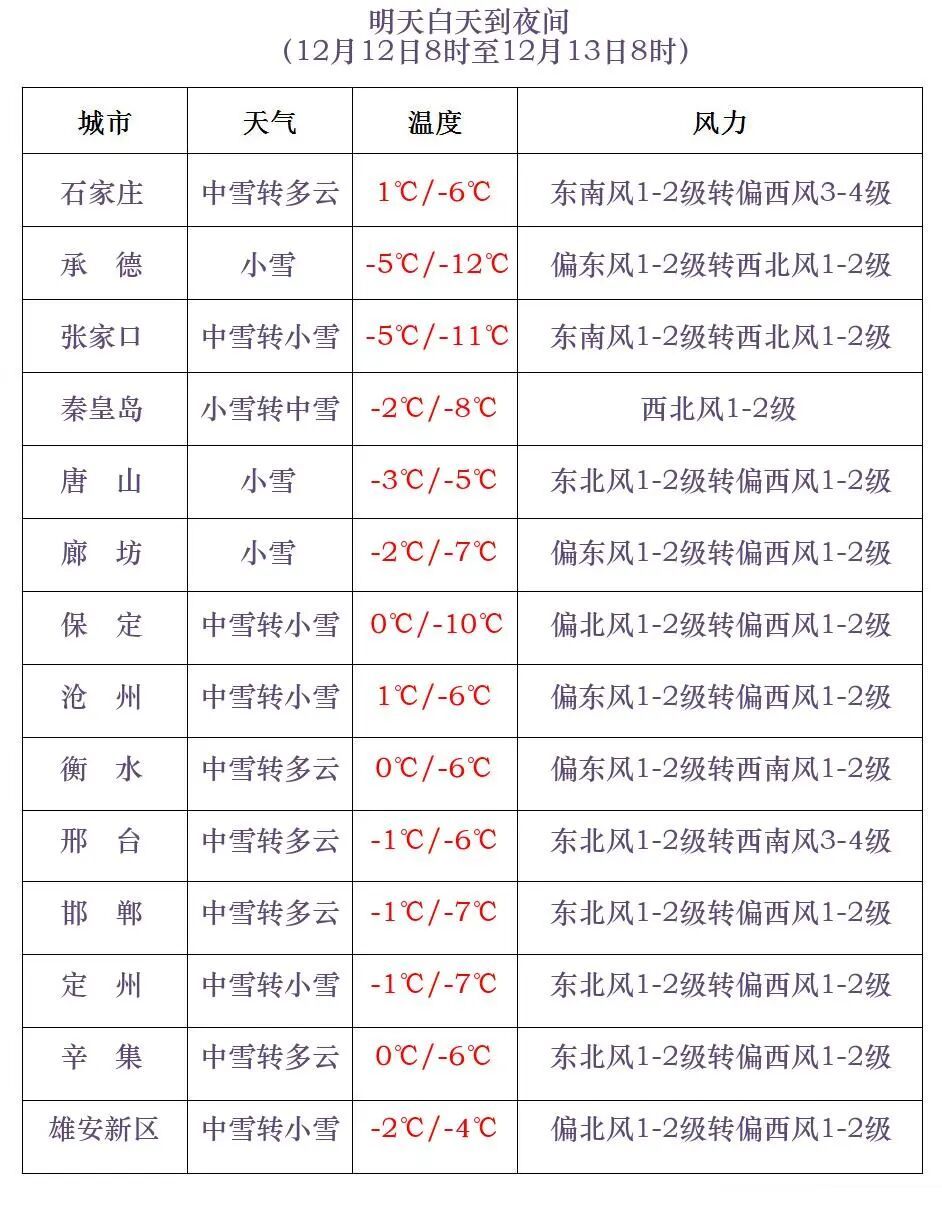 明天白天到夜间
（12月12日8时至12月13日8时）

| 城市 | 天气 | 温度 | 风力 |
|---|---|---|---|
| 石家庄 | 中雪转多云 | 1℃/-6℃ | 东南风1-2级转偏西风3-4级 |
| 承　德 | 小雪 | -5℃/-12℃ | 偏东风1-2级转西北风1-2级 |
| 张家口 | 中雪转小雪 | -5℃/-11℃ | 东南风1-2级转西北风1-2级 |
| 秦皇岛 | 小雪转中雪 | -2℃/-8℃ | 西北风1-2级 |
| 唐　山 | 小雪 | -3℃/-5℃ | 东北风1-2级转偏西风1-2级 |
| 廊　坊 | 小雪 | -2℃/-7℃ | 偏东风1-2级转偏西风1-2级 |
| 保　定 | 中雪转小雪 | 0℃/-10℃ | 偏北风1-2级转偏西风1-2级 |
| 沧　州 | 中雪转小雪 | 1℃/-6℃ | 偏东风1-2级转偏西风1-2级 |
| 衡　水 | 中雪转多云 | 0℃/-6℃ | 偏东风1-2级转西南风1-2级 |
| 邢　台 | 中雪转多云 | -1℃/-6℃ | 东北风1-2级转西南风3-4级 |
| 邯　郸 | 中雪转多云 | -1℃/-7℃ | 东北风1-2级转偏西风1-2级 |
| 定　州 | 中雪转小雪 | -1℃/-7℃ | 东北风1-2级转偏西风1-2级 |
| 辛　集 | 中雪转多云 | 0℃/-6℃ | 东北风1-2级转偏西风1-2级 |
| 雄安新区 | 中雪转小雪 | -2℃/-4℃ | 偏北风1-2级转偏西风1-2级 |